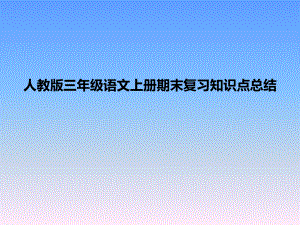 人教版三年级语文上册期末复习知识点总结